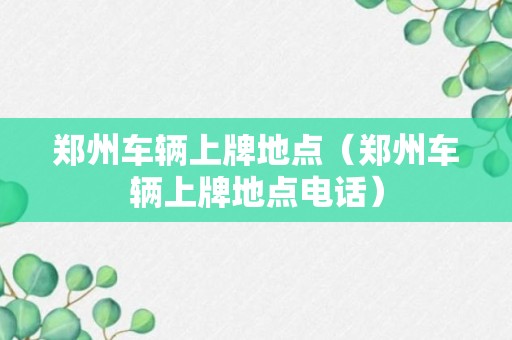 郑州车辆上牌地点（郑州车辆上牌地点电话）